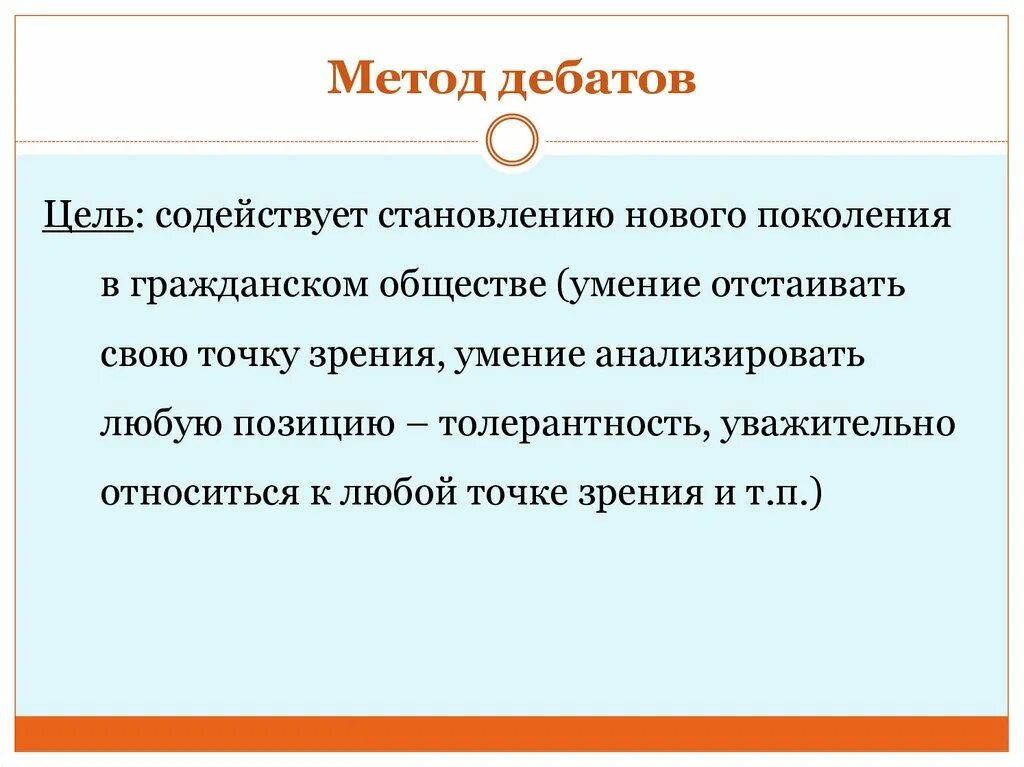 Метод дебатов

Цель: содействует становлению нового поколения в гражданском обществе (умение отстаивать свою точку зрения, умение анализировать любую позицию – толерантность, уважительно относиться к любой точке зрения и т.п.)